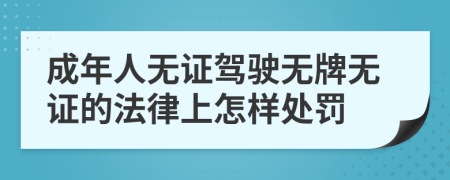 成年人无证驾驶无牌无证的法律上怎样处罚